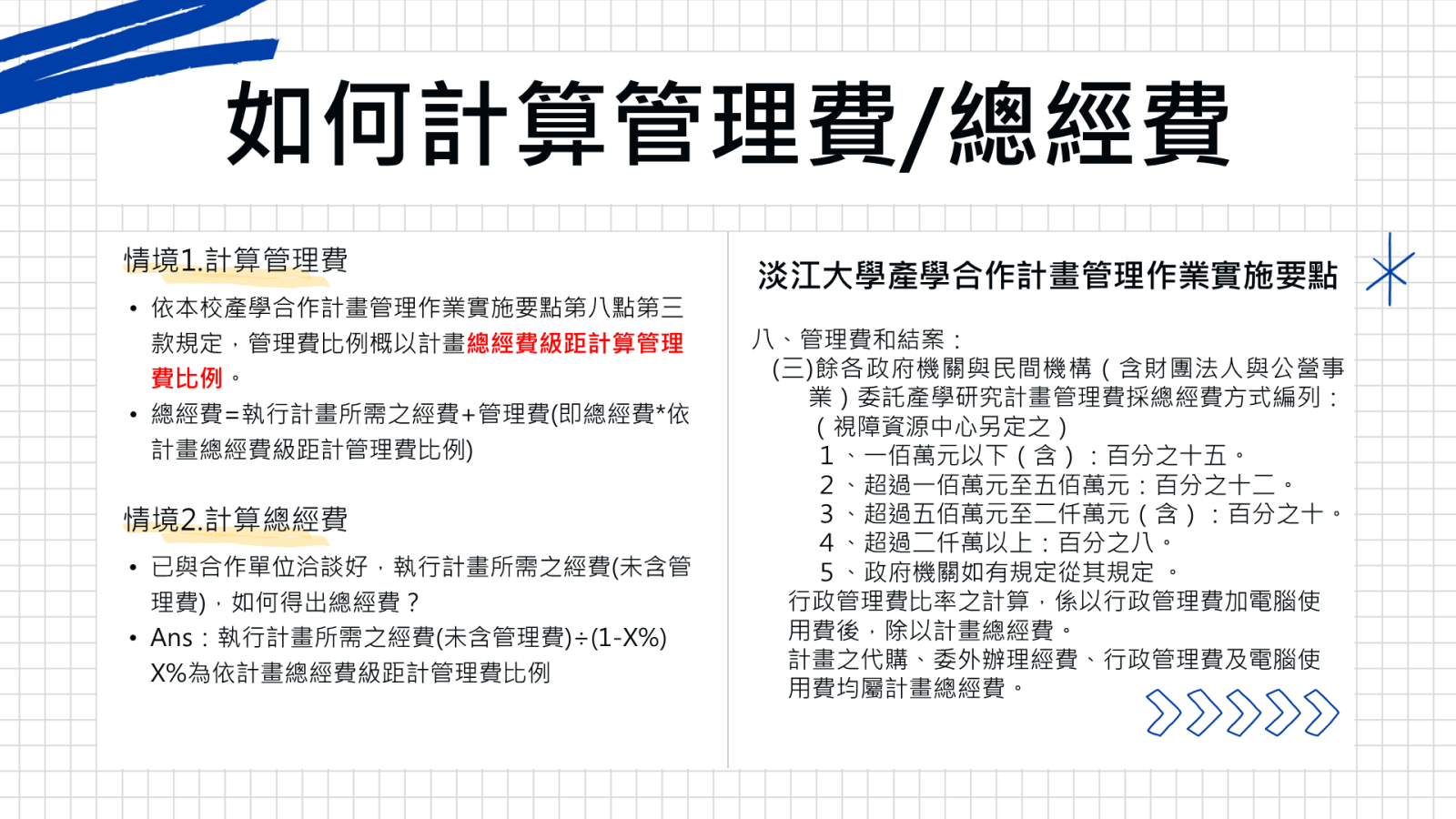 如何計算管理費/總經費

情境1.計算管理費

• 依本校產學合作計畫管理作業實施要點第八點第三款規定，管理費比例概以計畫總經費級距計算管理費比例。
• 總經費=執行計畫所需之經費+管理費(即總經費*依計畫總經費級距計管理費比例)

情境2.計算總經費

• 已與合作單位洽談好，執行計畫所需之經費(未含管理費)，如何得出總經費？
• Ans：執行計畫所需之經費(未含管理費)÷(1-X%) X%為依計畫總經費級距計管理費比例

淡江大學產學合作計畫管理作業實施要點

八、管理費和結案：
(三)餘各政府機關與民間機構（含財團法人與公營事業）委託產學研究計畫管理費採總經費方式編列：（視障資源中心另定之）
1、一佰萬元以下（含）：百分之十五。
2、超過一佰萬元至五佰萬元：百分之十二。
3、超過五佰萬元至二仟萬元（含）：百分之十。
4、超過二仟萬以上：百分之八。
5、政府機關如有規定從其規定 。
行政管理費比率之計算，係以行政管理費加電腦使用費後，除以計畫總經費。
計畫之代購、委外辦理經費、行政管理費及電腦使用費均屬計畫總經費。